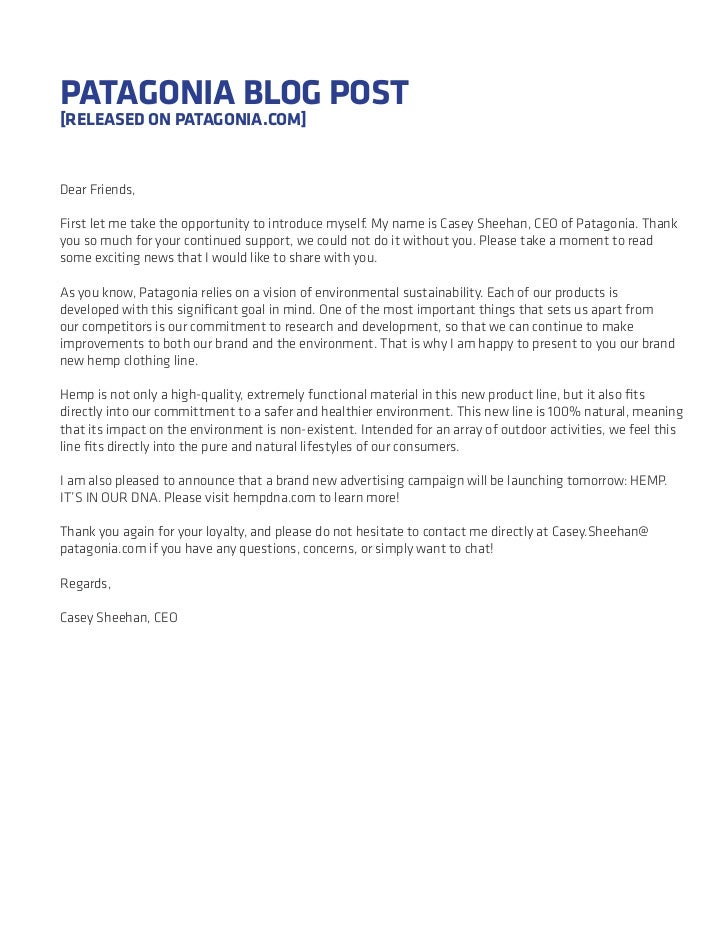 PATAGONIA BLOG POST
[RELEASED ON PATAGONIA.COM]

Dear Friends,

First let me take the opportunity to introduce myself. My name is Casey Sheehan, CEO of Patagonia. Thank you so much for your continued support, we could not do it without you. Please take a moment to read some exciting news that I would like to share with you.

As you know, Patagonia relies on a vision of environmental sustainability. Each of our products is developed with this significant goal in mind. One of the most important things that sets us apart from our competitors is our commitment to research and development, so that we can continue to make improvements to both our brand and the environment. That is why I am happy to present to you our brand new hemp clothing line.

Hemp is not only a high-quality, extremely functional material in this new product line, but it also fits directly into our committment to a safer and healthier environment. This new line is 100% natural, meaning that its impact on the environment is non-existent. Intended for an array of outdoor activities, we feel this line fits directly into the pure and natural lifestyles of our consumers.

I am also pleased to announce that a brand new advertising campaign will be launching tomorrow: HEMP. IT'S IN OUR DNA. Please visit hempdna.com to learn more!

Thank you again for your loyalty, and please do not hesitate to contact me directly at Casey.Sheehan@patagonia.com if you have any questions, concerns, or simply want to chat!

Regards,

Casey Sheehan, CEO